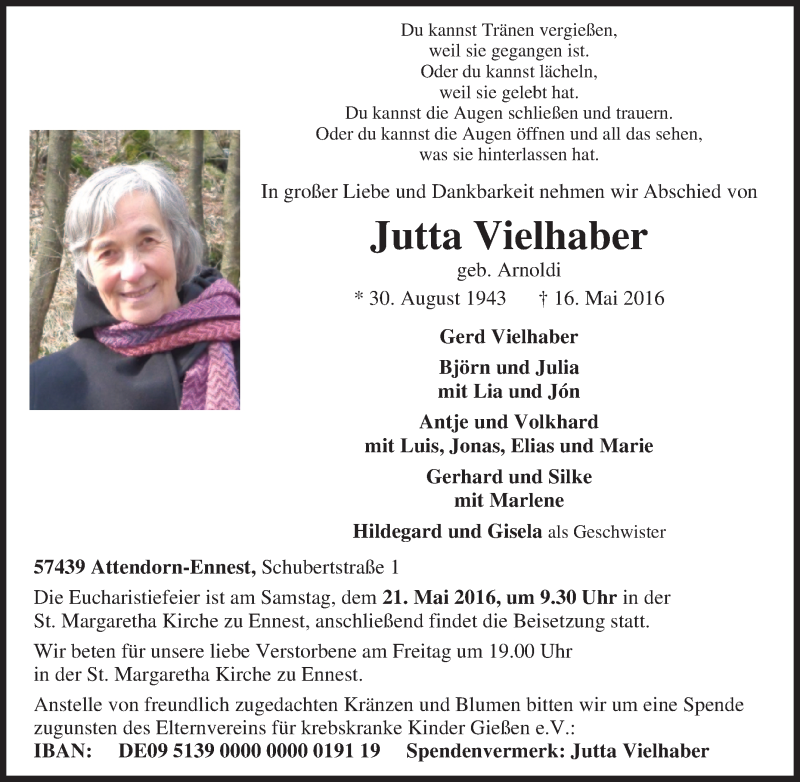 Du kannst Tränen vergießen,
weil sie gegangen ist.
Oder du kannst lächeln,
weil sie gelebt hat.
Du kannst die Augen schließen und trauern.
Oder du kannst die Augen öffnen und all das sehen,
was sie hinterlassen hat.

In großer Liebe und Dankbarkeit nehmen wir Abschied von

Jutta Vielhaber
geb. Arnoldi
* 30. August 1943 † 16. Mai 2016

Gerd Vielhaber

Björn und Julia
mit Lia und Jón

Antje und Volkhard
mit Luis, Jonas, Elias und Marie

Gerhard und Silke
mit Marlene

Hildegard und Gisela als Geschwister

57439 Attendorn-Ennest, Schubertstraße 1

Die Eucharistiefeier ist am Samstag, dem 21. Mai 2016, um 9.30 Uhr in der St. Margaretha Kirche zu Ennest, anschließend findet die Beisetzung statt.

Wir beten für unsere liebe Verstorbene am Freitag um 19.00 Uhr in der St. Margaretha Kirche zu Ennest.

Anstelle von freundlich zugedachten Kränzen und Blumen bitten wir um eine Spende zugunsten des Elternvereins für krebskranke Kinder Gießen e.V.:
IBAN: DE09 5139 0000 0000 0191 19 Spendenvermerk: Jutta Vielhaber